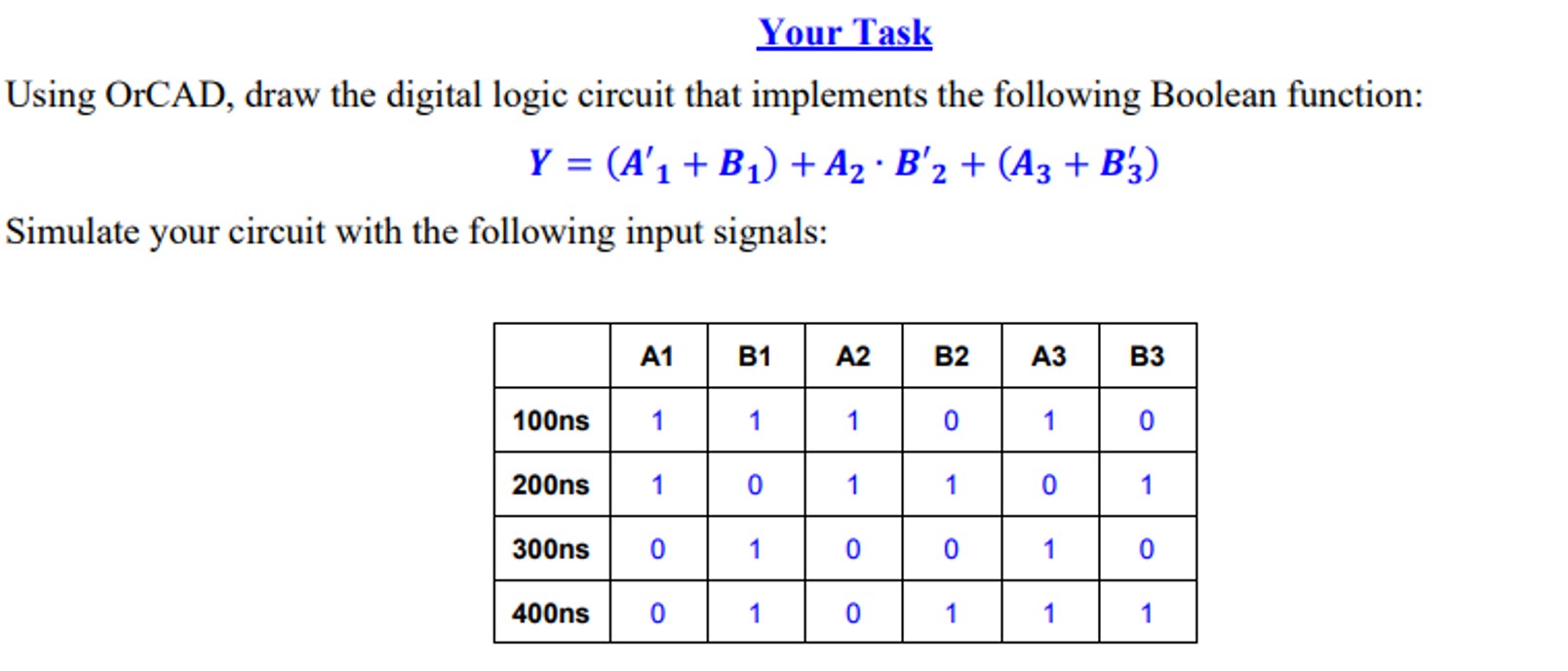 Your Task

Using OrCAD, draw the digital logic circuit that implements the following Boolean function:

$Y = (A'_1 + B_1) + A_2 \cdot B'_2 + (A_3 + B'_3)$

Simulate your circuit with the following input signals:

| | A1 | B1 | A2 | B2 | A3 | B3 |
|---|---|---|---|---|---|---|
| 100ns | 1 | 1 | 1 | 0 | 1 | 0 |
| 200ns | 1 | 0 | 1 | 1 | 0 | 1 |
| 300ns | 0 | 1 | 0 | 0 | 1 | 0 |
| 400ns | 0 | 1 | 0 | 1 | 1 | 1 |